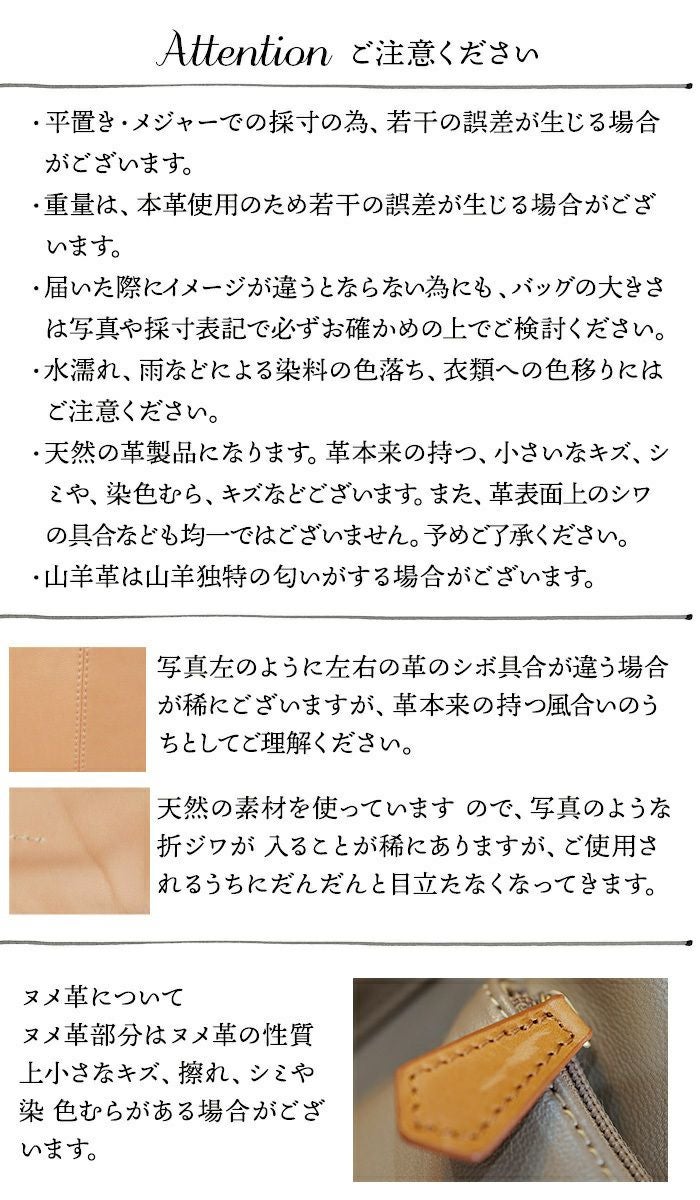 Attention ご注意ください

・平置き・メジャーでの採寸の為、若干の誤差が生じる場合がございます。
・重量は、本革使用のため若干の誤差が生じる場合がございます。
・届いた際にイメージが違うとならない為にも、バッグの大きさは写真や採寸表記で必ずお確かめの上でご検討ください。
・水濡れ、雨などによる染料の色落ち、衣類への色移りにはご注意ください。
・天然の革製品になります。革本来の持つ、小さいなキズ、シミや、染色むら、キズなどございます。また、革表面上のシワの具合なども均一ではございません。予めご了承ください。
・山羊革は山羊独特の匂いがする場合がございます。

写真左のように左右の革のシボ具合が違う場合が稀にございますが、革本来の持つ風合いのうちとしてご理解ください。

天然の素材を使っています ので、写真のような折ジワが 入ることが稀にありますが、ご使用されるうちにだんだんと目立たなくなってきます。

ヌメ革について
ヌメ革部分はヌメ革の性質上小さなキズ、擦れ、シミや染 色むらがある場合がございます。